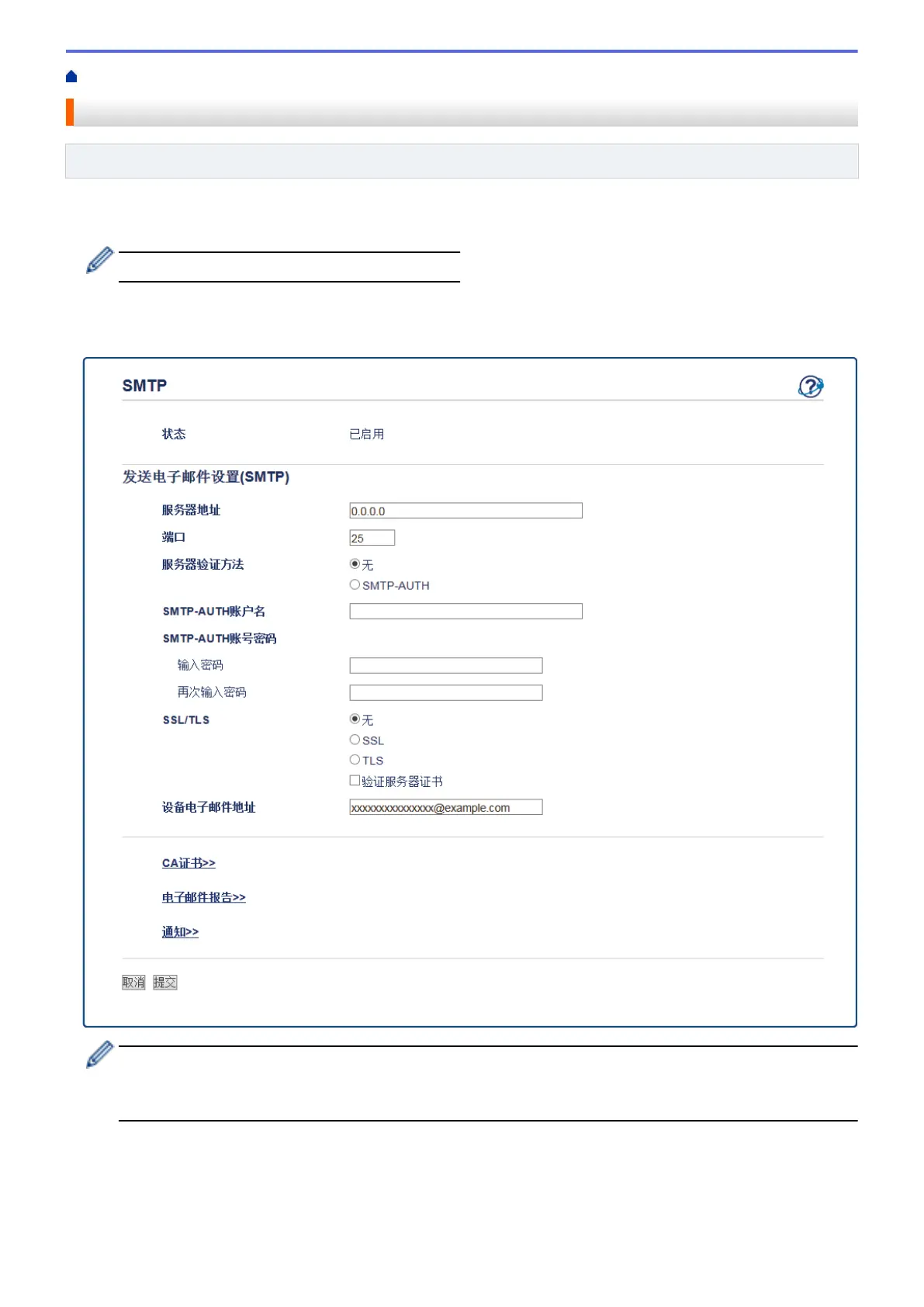 SMTP

状态 已启用

发送电子邮件设置(SMTP)

服务器地址 0.0.0.0

端口 25

服务器验证方法 无
SMTP-AUTH

SMTP-AUTH账户名

SMTP-AUTH账号密码

输入密码

再次输入密码

SSL/TLS 无
SSL
TLS
验证服务器证书

设备电子邮件地址 xxxxxxxxxxxxxxx@example.com

CA证书>>

电子邮件报告>>

通知>>

取消 提交